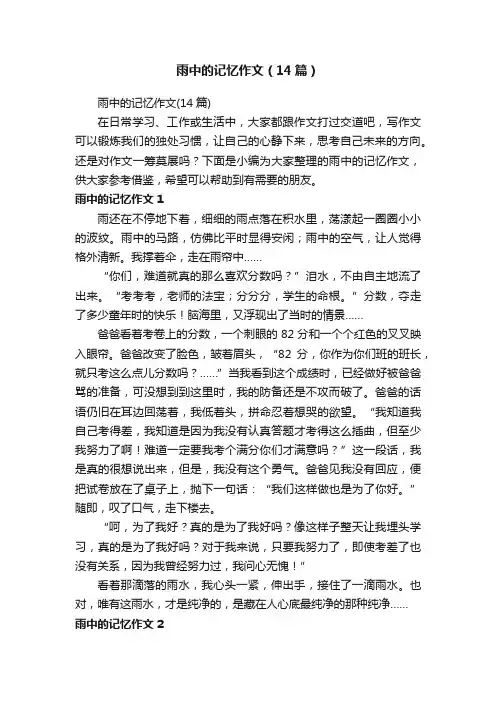 雨中的记忆作文（14篇）

雨中的记忆作文(14篇)

在日常学习、工作或生活中，大家都跟作文打过交道吧，写作文可以锻炼我们的独处习惯，让自己的心静下来，思考自己未来的方向。还是对作文一筹莫展吗？下面是小编为大家整理的雨中的记忆作文，供大家参考借鉴，希望可以帮助到有需要的朋友。

雨中的记忆作文 1

雨还在不停地下着，细细的雨点落在积水里，荡漾起一圈圈小小的波纹。雨中的马路，仿佛比平时显得安闲；雨中的空气，让人觉得格外清新。我撑着伞，走在雨帘中……

“你们，难道就真的那么喜欢分数吗？”泪水，不由自主地流了出来。“考考考，老师的法宝；分分分，学生的命根。”分数，夺走了多少童年时的快乐！脑海里，又浮现出了当时的情景……

爸爸看着考卷上的分数，一个刺眼的 82 分和一个个红色的叉叉映入眼帘。爸爸改变了脸色，皱着眉头，“82 分，你作为你们班的班长，就只考这么点儿分数吗？……”当我看到这个成绩时，已经做好被爸爸骂的准备，可没想到到这里时，我的防备还是不攻而破了。爸爸的话语仍旧在耳边回荡着，我低着头，拼命忍着想哭的欲望。“我知道我自己考得差，我知道是因为我没有认真答题才考得这么插曲，但至少我努力了啊！难道一定要我考个满分你们才满意吗？”这一段话，我是真的很想说出来，但是，我没有这个勇气。爸爸见我没有回应，便把试卷放在了桌子上，抛下一句话：“我们这样做也是为了你好。”随即，叹了口气，走下楼去。

“呵，为了我好？真的是为了我好吗？像这样子整天让我埋头学习，真的是为了我好吗？对于我来说，只要我努力了，即使考差了也没有关系，因为我曾经努力过，我问心无愧！”

看着那滴落的雨水，我心头一紧，伸出手，接住了一滴雨水。也对，唯有这雨水，才是纯净的，是藏在人心底最纯净的那种纯净……

雨中的记忆作文 2